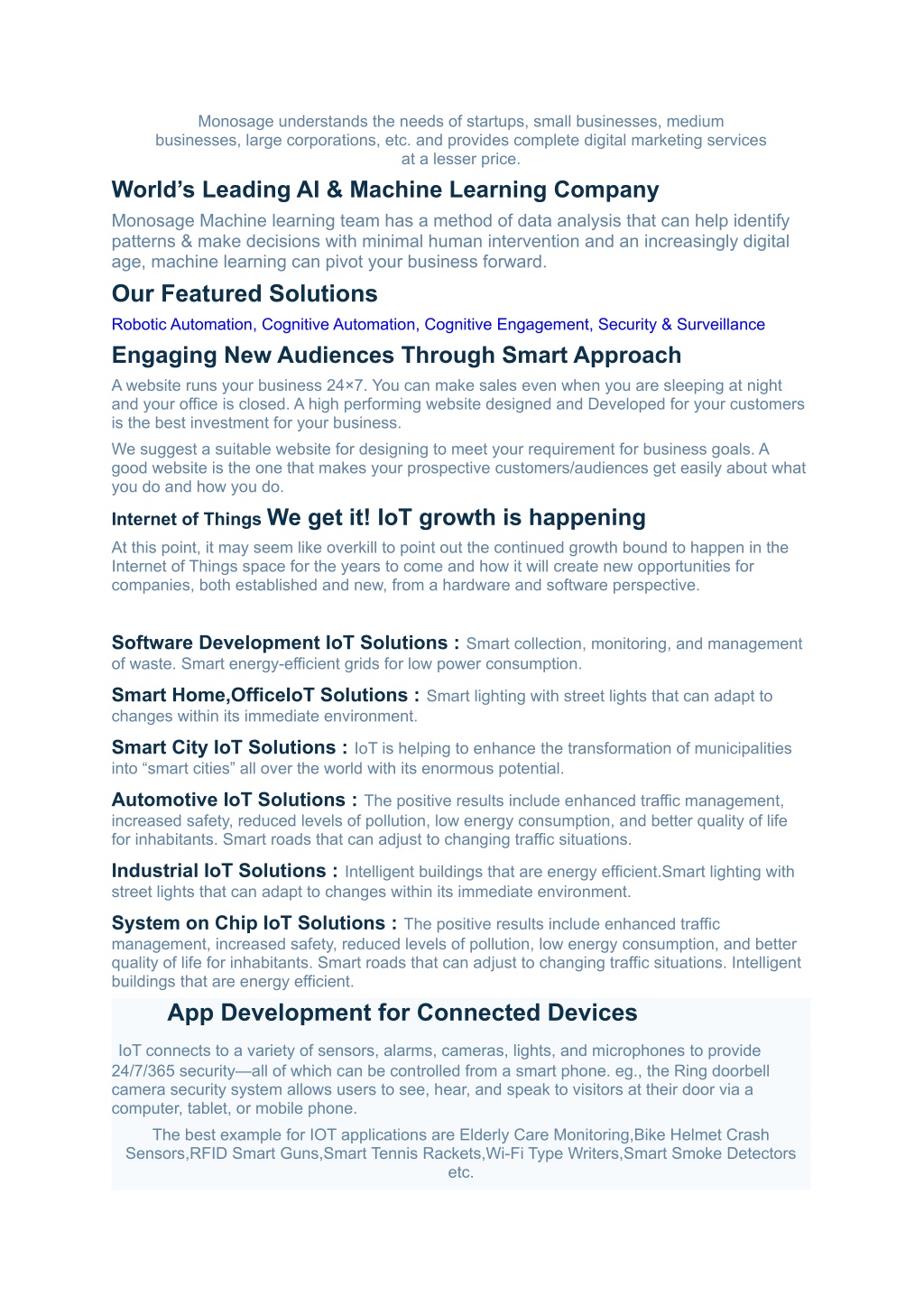 Monosage understands the needs of startups, small businesses, medium businesses, large corporations, etc. and provides complete digital marketing services at a lesser price.

World’s Leading AI & Machine Learning Company

Monosage Machine learning team has a method of data analysis that can help identify patterns & make decisions with minimal human intervention and an increasingly digital age, machine learning can pivot your business forward.

Our Featured Solutions

Robotic Automation, Cognitive Automation, Cognitive Engagement, Security & Surveillance

Engaging New Audiences Through Smart Approach

A website runs your business 24×7. You can make sales even when you are sleeping at night and your office is closed. A high performing website designed and Developed for your customers is the best investment for your business.

We suggest a suitable website for designing to meet your requirement for business goals. A good website is the one that makes your prospective customers/audiences get easily about what you do and how you do.

Internet of Things We get it! IoT growth is happening

At this point, it may seem like overkill to point out the continued growth bound to happen in the Internet of Things space for the years to come and how it will create new opportunities for companies, both established and new, from a hardware and software perspective.

Software Development IoT Solutions : Smart collection, monitoring, and management of waste. Smart energy-efficient grids for low power consumption.

Smart Home,OfficeIoT Solutions : Smart lighting with street lights that can adapt to changes within its immediate environment.

Smart City IoT Solutions : IoT is helping to enhance the transformation of municipalities into “smart cities” all over the world with its enormous potential.

Automotive IoT Solutions : The positive results include enhanced traffic management, increased safety, reduced levels of pollution, low energy consumption, and better quality of life for inhabitants. Smart roads that can adjust to changing traffic situations.

Industrial IoT Solutions : Intelligent buildings that are energy efficient.Smart lighting with street lights that can adapt to changes within its immediate environment.

System on Chip IoT Solutions : The positive results include enhanced traffic management, increased safety, reduced levels of pollution, low energy consumption, and better quality of life for inhabitants. Smart roads that can adjust to changing traffic situations. Intelligent buildings that are energy efficient.

App Development for Connected Devices

IoT connects to a variety of sensors, alarms, cameras, lights, and microphones to provide 24/7/365 security—all of which can be controlled from a smart phone. eg., the Ring doorbell camera security system allows users to see, hear, and speak to visitors at their door via a computer, tablet, or mobile phone.

The best example for IOT applications are Elderly Care Monitoring,Bike Helmet Crash Sensors,RFID Smart Guns,Smart Tennis Rackets,Wi-Fi Type Writers,Smart Smoke Detectors etc.